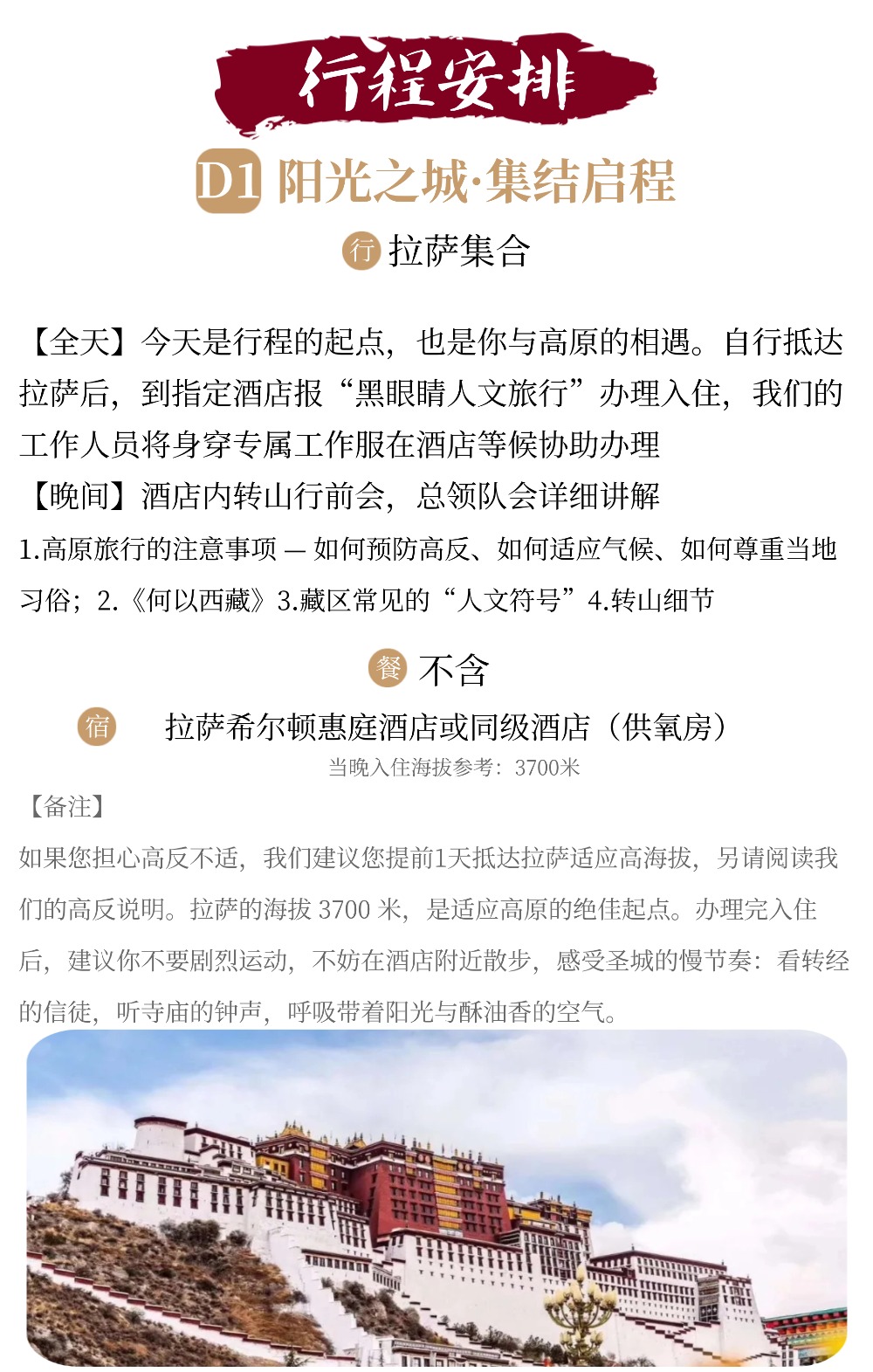 行程安排

D1 阳光之城·集结启程

行 拉萨集合

【全天】今天是行程的起点，也是你与高原的相遇。自行抵达拉萨后，到指定酒店报“黑眼睛人文旅行”办理入住，我们的工作人员将身穿专属工作服在酒店等候协助办理
【晚间】酒店内转山行前会，总领队会详细讲解
1.高原旅行的注意事项 — 如何预防高反、如何适应气候、如何尊重当地习俗；2.《何以西藏》3.藏区常见的“人文符号”4.转山细节

餐 不含

宿 拉萨希尔顿惠庭酒店或同级酒店（供氧房）
当晚入住海拔参考：3700米

【备注】
如果您担心高反不适，我们建议您提前1天抵达拉萨适应高海拔，另请阅读我们的高反说明。拉萨的海拔 3700 米，是适应高原的绝佳起点。办理完入住后，建议你不要剧烈运动，不妨在酒店附近散步，感受圣城的慢节奏：看转经的信徒，听寺庙的钟声，呼吸带着阳光与酥油香的空气。